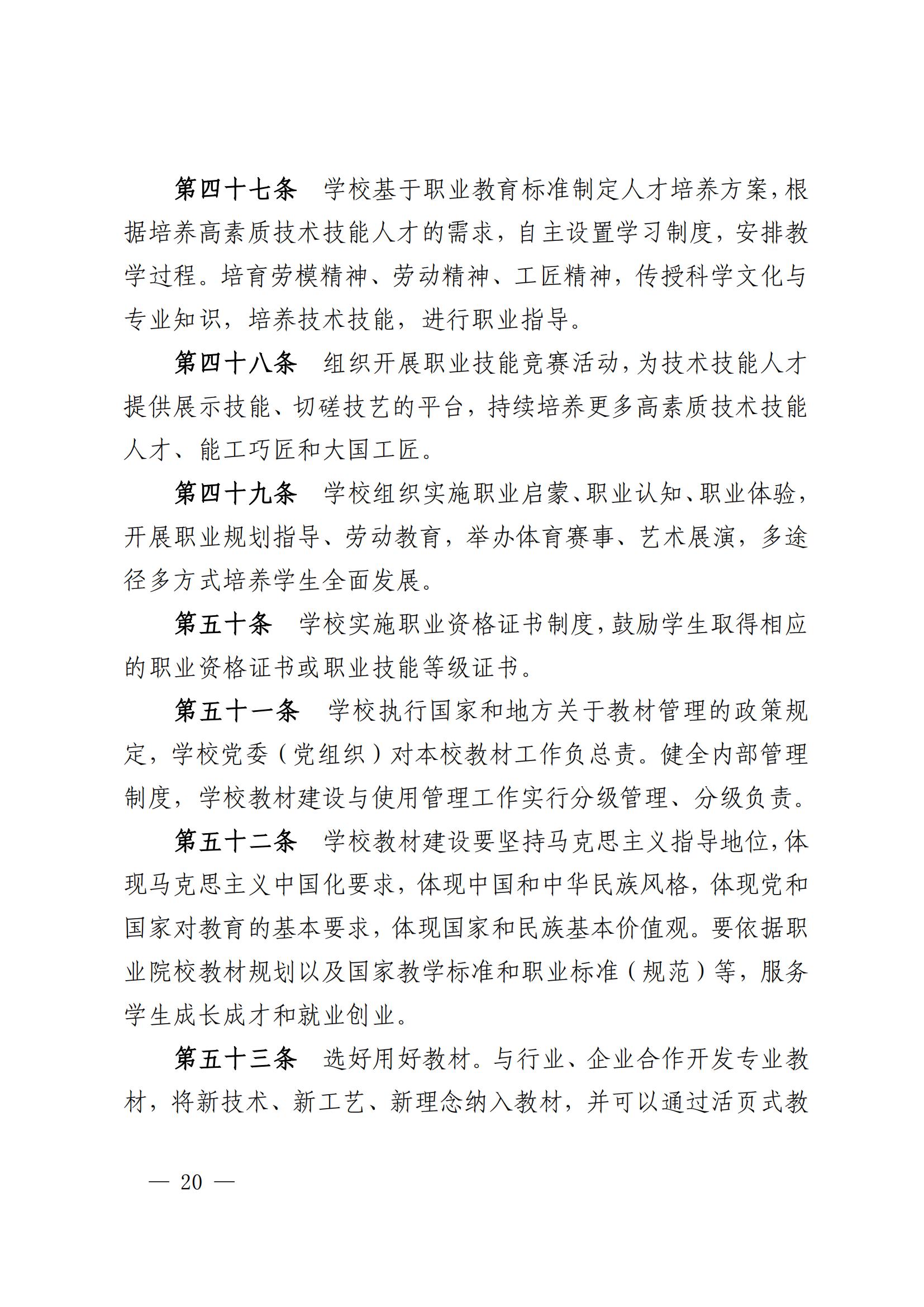 第四十七条　学校基于职业教育标准制定人才培养方案，根据培养高素质技术技能人才的需求，自主设置学习制度，安排教学过程。培育劳模精神、劳动精神、工匠精神，传授科学文化与专业知识，培养技术技能，进行职业指导。

第四十八条　组织开展职业技能竞赛活动，为技术技能人才提供展示技能、切磋技艺的平台，持续培养更多高素质技术技能人才、能工巧匠和大国工匠。

第四十九条　学校组织实施职业启蒙、职业认知、职业体验，开展职业规划指导、劳动教育，举办体育赛事、艺术展演，多途径多方式培养学生全面发展。

第五十条　学校实施职业资格证书制度，鼓励学生取得相应的职业资格证书或职业技能等级证书。

第五十一条　学校执行国家和地方关于教材管理的政策规定，学校党委（党组织）对本校教材工作负总责。健全内部管理制度，学校教材建设与使用管理工作实行分级管理、分级负责。

第五十二条　学校教材建设要坚持马克思主义指导地位，体现马克思主义中国化要求，体现中国和中华民族风格，体现党和国家对教育的基本要求，体现国家和民族基本价值观。要依据职业院校教材规划以及国家教学标准和职业标准（规范）等，服务学生成长成才和就业创业。

第五十三条　选好用好教材。与行业、企业合作开发专业教材，将新技术、新工艺、新理念纳入教材，并可以通过活页式教

— 20 —